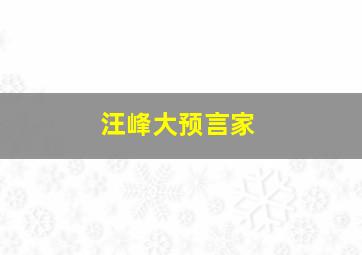 汪峰大预言家